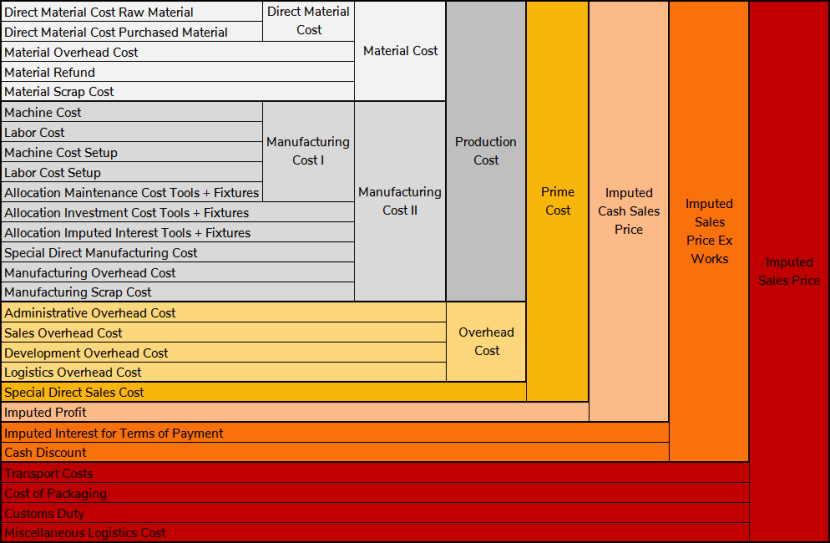 Direct Material Cost Raw Material
Direct Material Cost Purchased Material
Direct Material Cost
Material Overhead Cost
Material Refund
Material Scrap Cost
Material Cost
Machine Cost
Labor Cost
Machine Cost Setup
Labor Cost Setup
Allocation Maintenance Cost Tools + Fixtures
Manufacturing Cost I
Allocation Investment Cost Tools + Fixtures
Allocation Imputed Interest Tools + Fixtures
Special Direct Manufacturing Cost
Manufacturing Overhead Cost
Manufacturing Scrap Cost
Manufacturing Cost II
Production Cost
Administrative Overhead Cost
Sales Overhead Cost
Development Overhead Cost
Logistics Overhead Cost
Overhead Cost
Special Direct Sales Cost
Prime Cost
Imputed Profit
Imputed Cash Sales Price
Imputed Interest for Terms of Payment
Cash Discount
Imputed Sales Price Ex Works
Transport Costs
Cost of Packaging
Customs Duty
Miscellaneous Logistics Cost
Imputed Sales Price